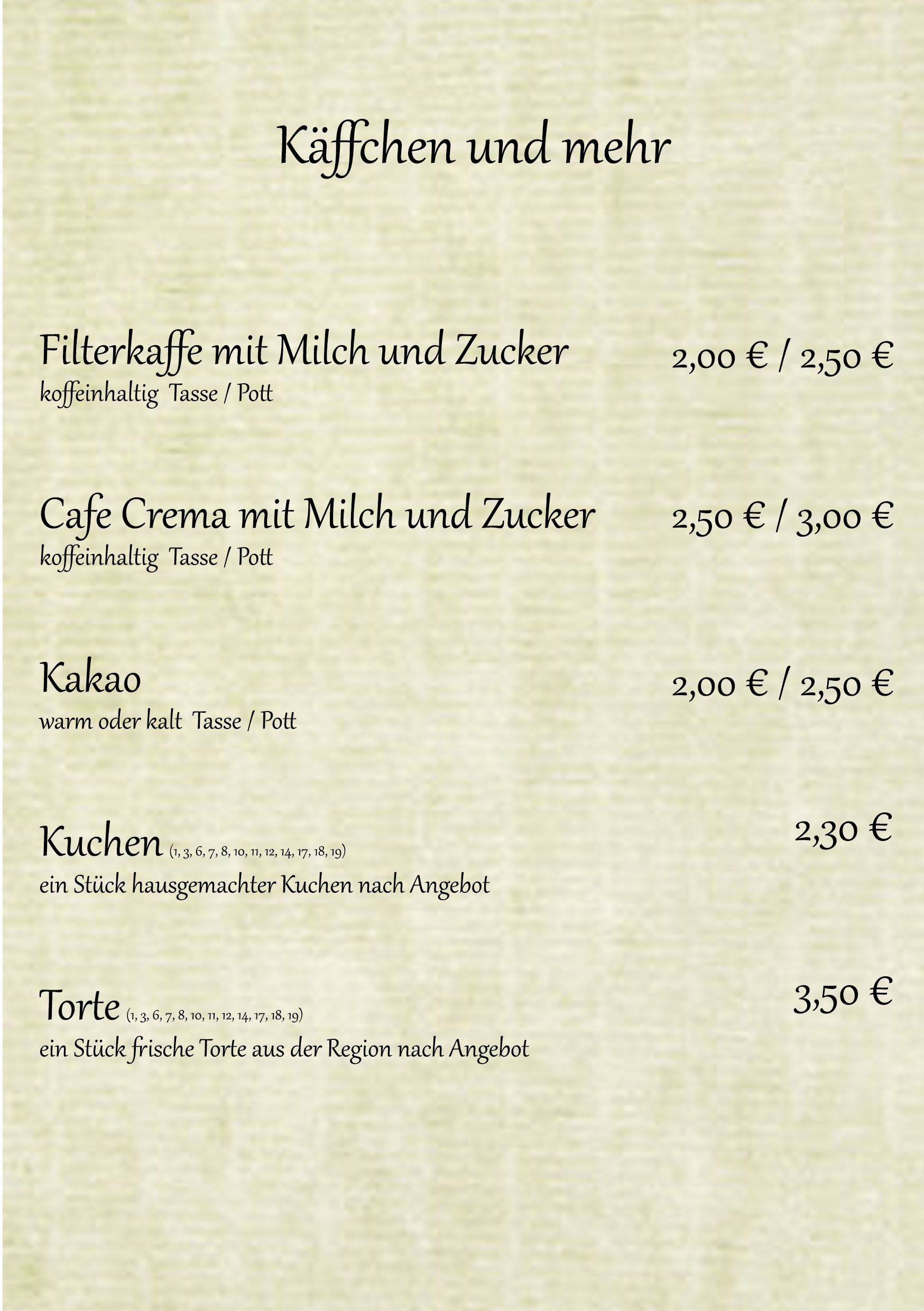 Käffchen und mehr

Filterkaffe mit Milch und Zucker 2,00 € / 2,50 €
koffeinhaltig Tasse / Pott

Cafe Crema mit Milch und Zucker 2,50 € / 3,00 €
koffeinhaltig Tasse / Pott

Kakao 2,00 € / 2,50 €
warm oder kalt Tasse / Pott

Kuchen (1, 3, 6, 7, 8, 10, 11, 12, 14, 17, 18, 19) 2,30 €
ein Stück hausgemachter Kuchen nach Angebot

Torte (1, 3, 6, 7, 8, 10, 11, 12, 14, 17, 18, 19) 3,50 €
ein Stück frische Torte aus der Region nach Angebot